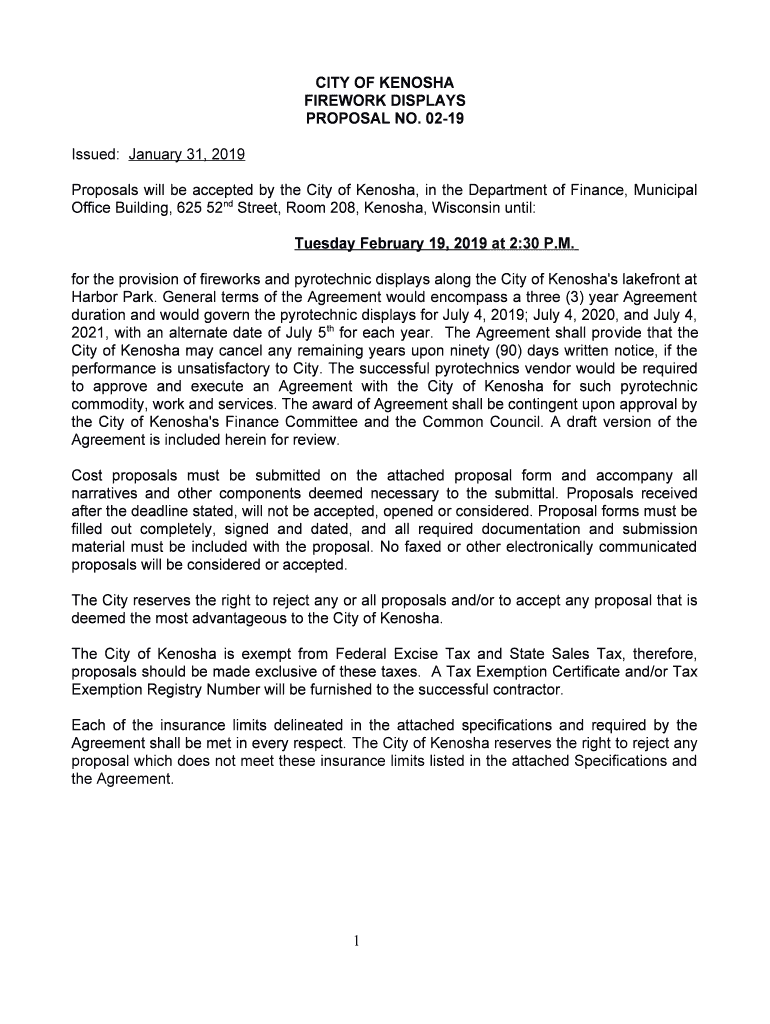 CITY OF KENOSHA
FIREWORK DISPLAYS
PROPOSAL NO. 02-19

Issued: January 31, 2019

Proposals will be accepted by the City of Kenosha, in the Department of Finance, Municipal Office Building, 625 52$^{nd}$ Street, Room 208, Kenosha, Wisconsin until:

Tuesday February 19, 2019 at 2:30 P.M.

for the provision of fireworks and pyrotechnic displays along the City of Kenosha's lakefront at Harbor Park. General terms of the Agreement would encompass a three (3) year Agreement duration and would govern the pyrotechnic displays for July 4, 2019; July 4, 2020, and July 4, 2021, with an alternate date of July 5$^{th}$ for each year. The Agreement shall provide that the City of Kenosha may cancel any remaining years upon ninety (90) days written notice, if the performance is unsatisfactory to City. The successful pyrotechnics vendor would be required to approve and execute an Agreement with the City of Kenosha for such pyrotechnic commodity, work and services. The award of Agreement shall be contingent upon approval by the City of Kenosha's Finance Committee and the Common Council. A draft version of the Agreement is included herein for review.

Cost proposals must be submitted on the attached proposal form and accompany all narratives and other components deemed necessary to the submittal. Proposals received after the deadline stated, will not be accepted, opened or considered. Proposal forms must be filled out completely, signed and dated, and all required documentation and submission material must be included with the proposal. No faxed or other electronically communicated proposals will be considered or accepted.

The City reserves the right to reject any or all proposals and/or to accept any proposal that is deemed the most advantageous to the City of Kenosha.

The City of Kenosha is exempt from Federal Excise Tax and State Sales Tax, therefore, proposals should be made exclusive of these taxes. A Tax Exemption Certificate and/or Tax Exemption Registry Number will be furnished to the successful contractor.

Each of the insurance limits delineated in the attached specifications and required by the Agreement shall be met in every respect. The City of Kenosha reserves the right to reject any proposal which does not meet these insurance limits listed in the attached Specifications and the Agreement.

1